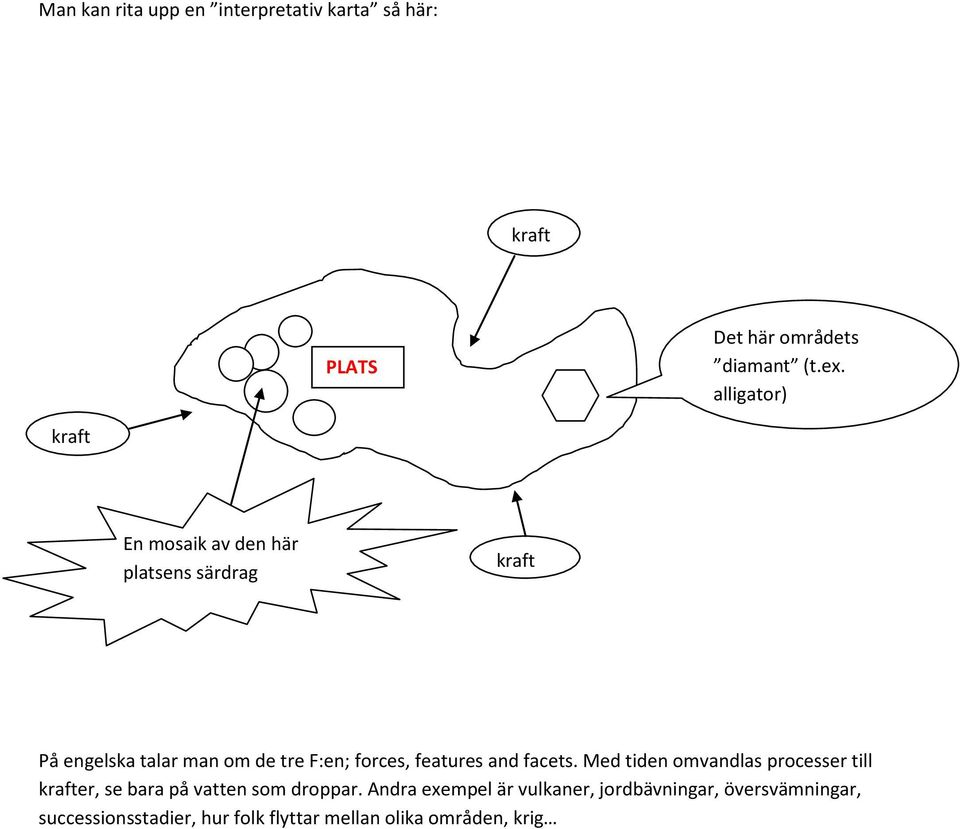 Man kan rita upp en ”interpretativ karta” så här:

kraft

PLATS

Det här områdets ”diamant” (t.ex. alligator)

kraft

En mosaik av den här platsens särdrag

kraft

På engelska talar man om de tre F:en; forces, features and facets. Med tiden omvandlas processer till krafter, se bara på vatten som droppar. Andra exempel är vulkaner, jordbävningar, översvämningar, successionsstadier, hur folk flyttar mellan olika områden, krig…